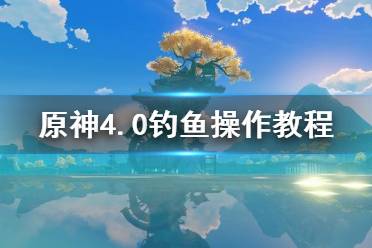 原神4.0钓鱼操作教程